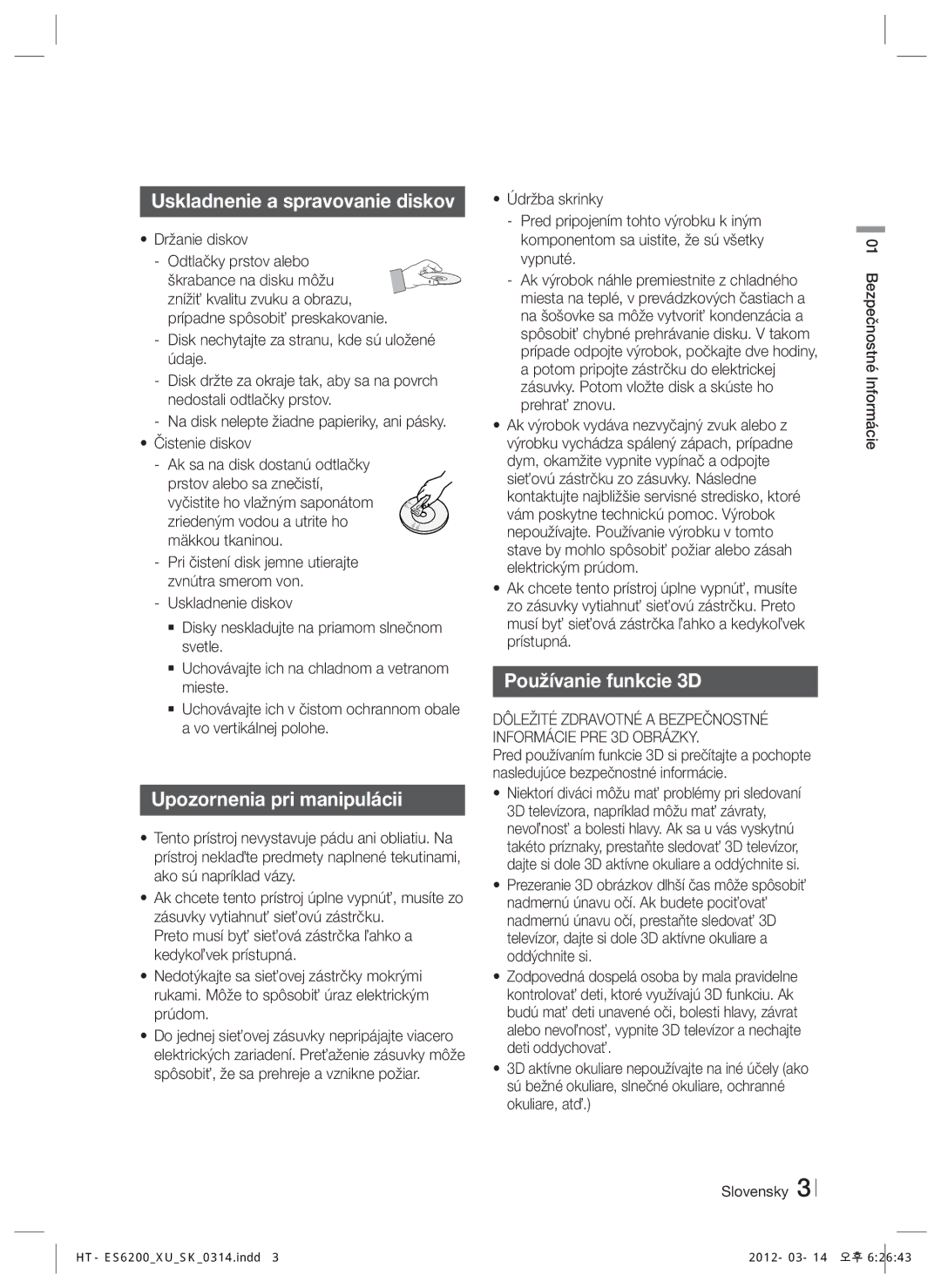 Uskladnenie a spravovanie diskov

• Držanie diskov
- Odtlačky prstov alebo škrabance na disku môžu znížiť kvalitu zvuku a obrazu, prípadne spôsobiť preskakovanie.
- Disk nechytajte za stranu, kde sú uložené údaje.
- Disk držte za okraje tak, aby sa na povrch nedostali odtlačky prstov.
- Na disk nelepte žiadne papieriky, ani pásky.
• Čistenie diskov
- Ak sa na disk dostanú odtlačky prstov alebo sa znečistí, vyčistite ho vlažným saponátom zriedeným vodou a utrite ho mäkkou tkaninou.
- Pri čistení disk jemne utierajte zvnútra smerom von.
- Uskladnenie diskov
▪ Disky neskladujte na priamom slnečnom svetle.
▪ Uchovávajte ich na chladnom a vetranom mieste.
▪ Uchovávajte ich v čistom ochrannom obale a vo vertikálnej polohe.

Upozornenia pri manipulácii

• Tento prístroj nevystavuje pádu ani obliatiu. Na prístroj neklaďte predmety naplnené tekutinami, ako sú napríklad vázy.
• Ak chcete tento prístroj úplne vypnúť, musíte zo zásuvky vytiahnuť sieťovú zástrčku. Preto musí byť sieťová zástrčka ľahko a kedykoľvek prístupná.
• Nedotýkajte sa sieťovej zástrčky mokrými rukami. Môže to spôsobiť úraz elektrickým prúdom.
• Do jednej sieťovej zásuvky nepripájajte viacero elektrických zariadení. Preťaženie zásuvky môže spôsobiť, že sa prehreje a vznikne požiar.

• Údržba skrinky
- Pred pripojením tohto výrobku k iným komponentom sa uistite, že sú všetky vypnuté.
- Ak výrobok náhle premiestnite z chladného miesta na teplé, v prevádzkových častiach a na šošovke sa môže vytvoriť kondenzácia a spôsobiť chybné prehrávanie disku. V takom prípade odpojte výrobok, počkajte dve hodiny, a potom pripojte zástrčku do elektrickej zásuvky. Potom vložte disk a skúste ho prehrať znovu.
• Ak výrobok vydáva nezvyčajný zvuk alebo z výrobku vychádza spálený zápach, prípadne dym, okamžite vypnite vypínač a odpojte sieťovú zástrčku zo zásuvky. Následne kontaktujte najbližšie servisné stredisko, ktoré vám poskytne technickú pomoc. Výrobok nepoužívajte. Používanie výrobku v tomto stave by mohlo spôsobiť požiar alebo zásah elektrickým prúdom.
• Ak chcete tento prístroj úplne vypnúť, musíte zo zásuvky vytiahnuť sieťovú zástrčku. Preto musí byť sieťová zástrčka ľahko a kedykoľvek prístupná.

Používanie funkcie 3D

DÔLEŽITÉ ZDRAVOTNÉ A BEZPEČNOSTNÉ INFORMÁCIE PRE 3D OBRÁZKY.
Pred používaním funkcie 3D si prečítajte a pochopte nasledujúce bezpečnostné informácie.
• Niektorí diváci môžu mať problémy pri sledovaní 3D televízora, napríklad môžu mať závraty, nevoľnosť a bolesti hlavy. Ak sa u vás vyskytnú takéto príznaky, prestaňte sledovať 3D televízor, dajte si dole 3D aktívne okuliare a oddýchnite si.
• Prezeranie 3D obrázkov dlhší čas môže spôsobiť nadmernú únavu očí. Ak budete pociťovať nadmernú únavu očí, prestaňte sledovať 3D televízor, dajte si dole 3D aktívne okuliare a oddýchnite si.
• Zodpovedná dospelá osoba by mala pravidelne kontrolovať deti, ktoré využívajú 3D funkciu. Ak budú mať deti unavené oči, bolesti hlavy, závrat alebo nevoľnosť, vypnite 3D televízor a nechajte deti oddychovať.
• 3D aktívne okuliare nepoužívajte na iné účely (ako sú bežné okuliare, slnečné okuliare, ochranné okuliare, atď.)

01 Bezpečnostné Informácie

Slovensky 3

HT- ES6200_XU_SK_0314.indd 3
2012- 03- 14 오후 6:26:43